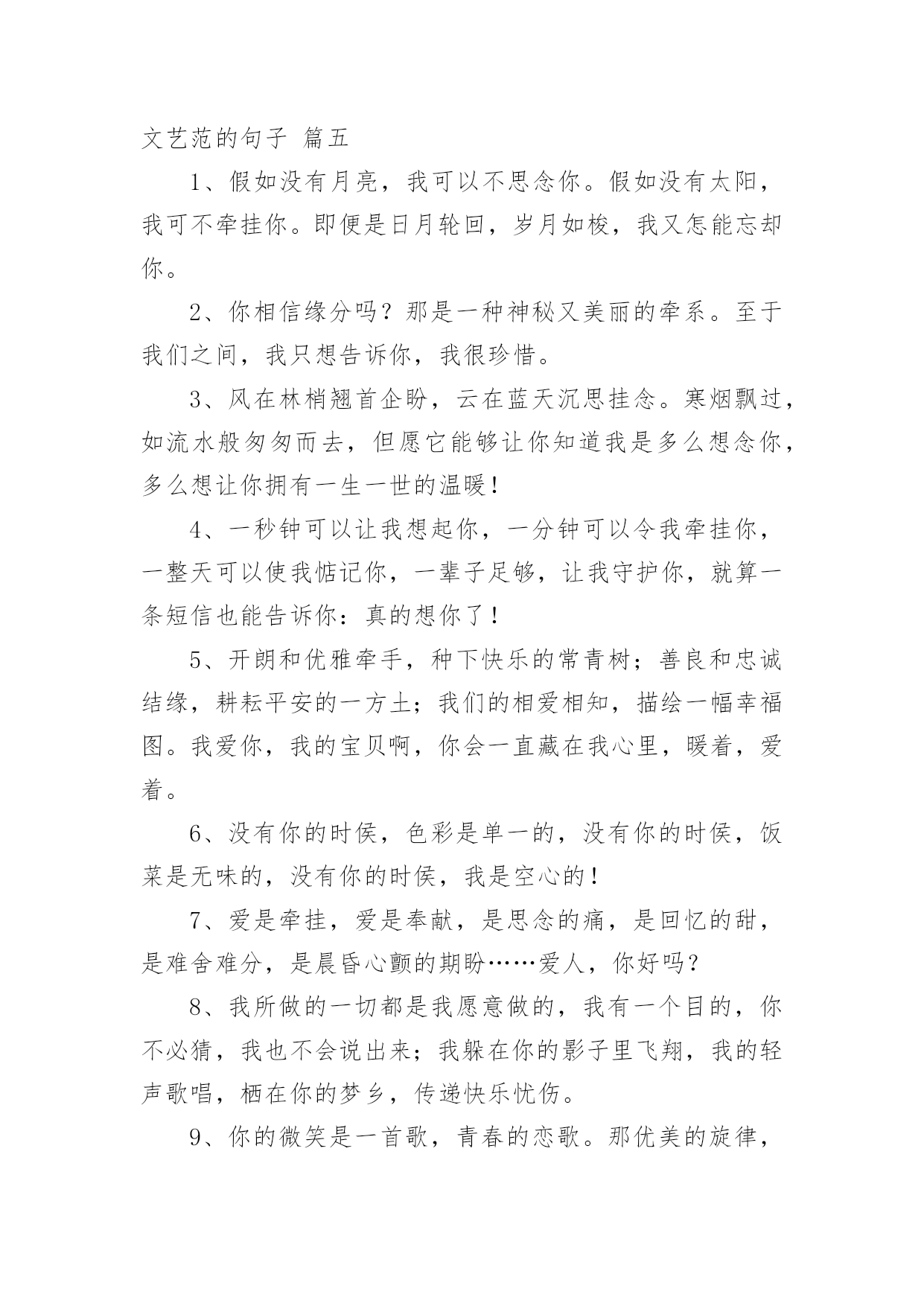 文艺范的句子 篇五

1、假如没有月亮，我可以不思念你。假如没有太阳，我可不牵挂你。即便是日月轮回，岁月如梭，我又怎能忘却你。

2、你相信缘分吗？那是一种神秘又美丽的牵系。至于我们之间，我只想告诉你，我很珍惜。

3、风在林梢翘首企盼，云在蓝天沉思挂念。寒烟飘过，如流水般匆匆而去，但愿它能够让你知道我是多么想念你，多么想让你拥有一生一世的温暖！

4、一秒钟可以让我想起你，一分钟可以令我牵挂你，一整天可以使我惦记你，一辈子足够，让我守护你，就算一条短信也能告诉你：真的想你了！

5、开朗和优雅牵手，种下快乐的常青树；善良和忠诚结缘，耕耘平安的一方土；我们的相爱相知，描绘一幅幸福图。我爱你，我的宝贝啊，你会一直藏在我心里，暖着，爱着。

6、没有你的时侯，色彩是单一的，没有你的时侯，饭菜是无味的，没有你的时侯，我是空心的！

7、爱是牵挂，爱是奉献，是思念的痛，是回忆的甜，是难舍难分，是晨昏心颤的期盼……爱人，你好吗？

8、我所做的一切都是我愿意做的，我有一个目的，你不必猜，我也不会说出来；我躲在你的影子里飞翔，我的轻声歌唱，栖在你的梦乡，传递快乐忧伤。

9、你的微笑是一首歌，青春的恋歌。那优美的旋律，